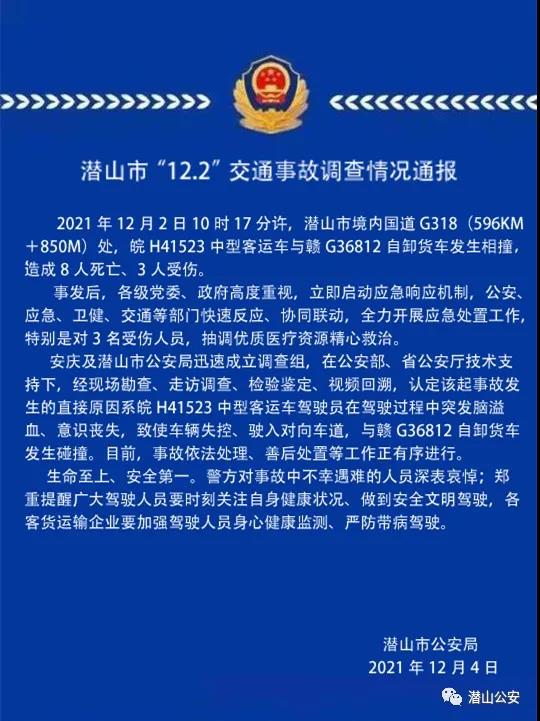 潜山市“12.2”交通事故调查情况通报

2021年12月2日10时17分许，潜山市境内国道G318（596KM＋850M）处，皖H41523中型客运车与赣G36812自卸货车发生相撞，造成8人死亡、3人受伤。

事发后，各级党委、政府高度重视，立即启动应急响应机制，公安、应急、卫健、交通等部门快速反应、协同联动，全力开展应急处置工作，特别是对3名受伤人员，抽调优质医疗资源精心救治。

安庆及潜山市公安局迅速成立调查组，在公安部、省公安厅技术支持下，经现场勘查、走访调查、检验鉴定、视频回溯，认定该起事故发生的直接原因系皖H41523中型客运车驾驶员在驾驶过程中突发脑溢血、意识丧失，致使车辆失控、驶入对向车道，与赣G36812自卸货车发生碰撞。目前，事故依法处理、善后处置等工作正有序进行。

生命至上、安全第一。警方对事故中不幸遇难的人员深表哀悼；郑重提醒广大驾驶人员要时刻关注自身健康状况、做到安全文明驾驶，各客货运输企业要加强驾驶人员身心健康监测、严防带病驾驶。

潜山市公安局
2021年12月4日

潜山公安